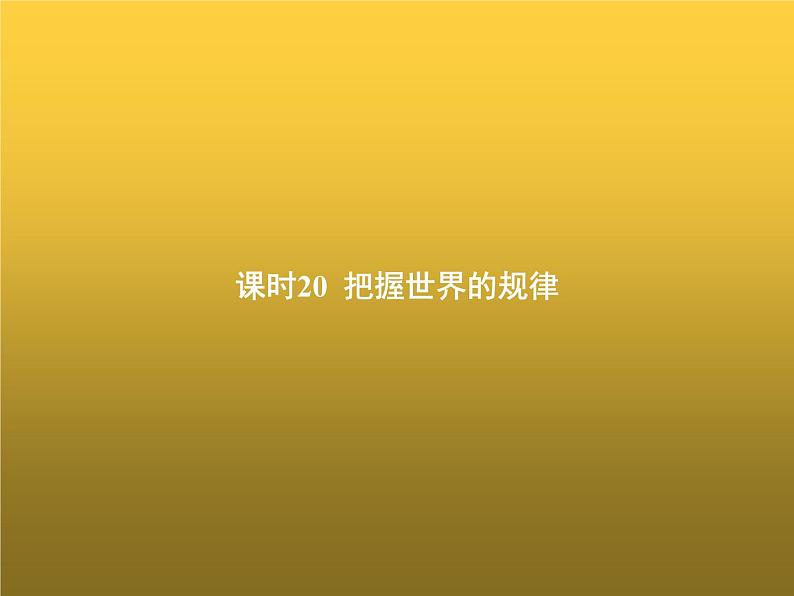 课时20 把握世界的规律